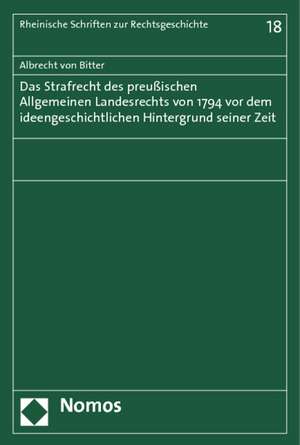 Rheinische Schriften zur Rechtsgeschichte 18

Albrecht von Bitter

Das Strafrecht des preußischen Allgemeinen Landesrechts von 1794 vor dem ideengeschichtlichen Hintergrund seiner Zeit

Nomos